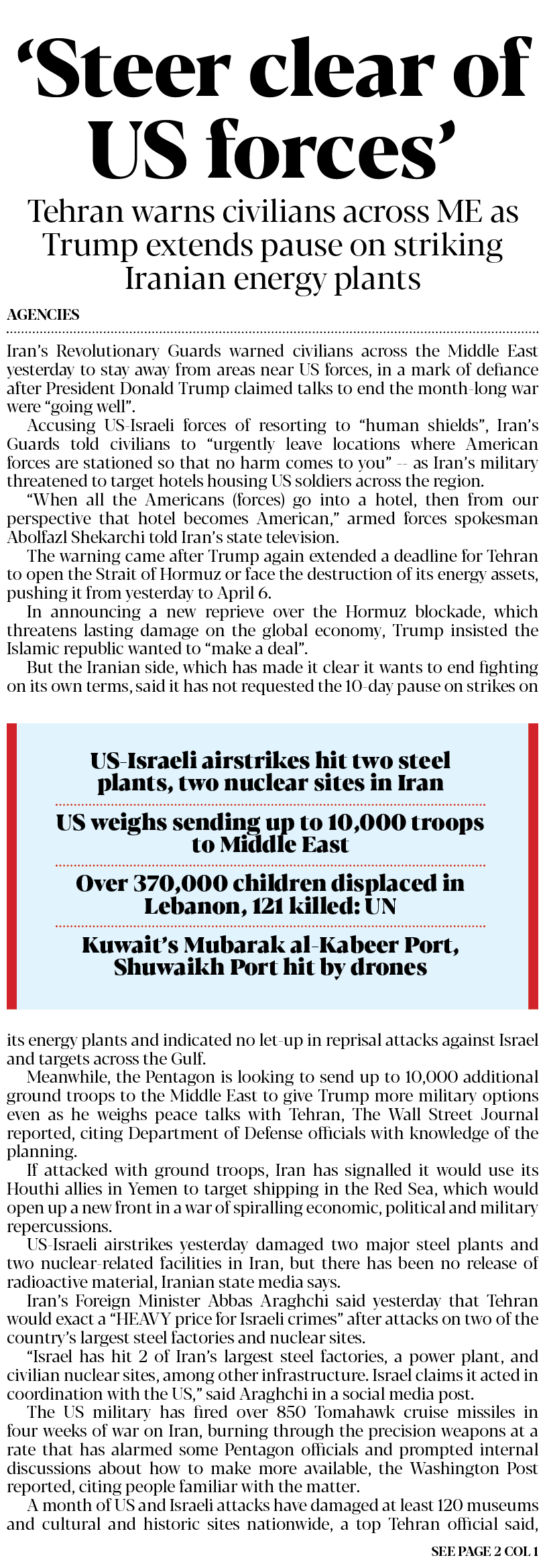 'Steer clear of US forces'

Tehran warns civilians across ME as Trump extends pause on striking Iranian energy plants

AGENCIES

Iran's Revolutionary Guards warned civilians across the Middle East yesterday to stay away from areas near US forces, in a mark of defiance after President Donald Trump claimed talks to end the month-long war were "going well".

Accusing US-Israeli forces of resorting to "human shields", Iran's Guards told civilians to "urgently leave locations where American forces are stationed so that no harm comes to you" -- as Iran's military threatened to target hotels housing US soldiers across the region.

"When all the Americans (forces) go into a hotel, then from our perspective that hotel becomes American," armed forces spokesman Abolfazl Shekarchi told Iran's state television.

The warning came after Trump again extended a deadline for Tehran to open the Strait of Hormuz or face the destruction of its energy assets, pushing it from yesterday to April 6.

In announcing a new reprieve over the Hormuz blockade, which threatens lasting damage on the global economy, Trump insisted the Islamic republic wanted to "make a deal".

But the Iranian side, which has made it clear it wants to end fighting on its own terms, said it has not requested the 10-day pause on strikes on

US-Israeli airstrikes hit two steel plants, two nuclear sites in Iran

US weighs sending up to 10,000 troops to Middle East

Over 370,000 children displaced in Lebanon, 121 killed: UN

Kuwait's Mubarak al-Kabeer Port, Shuwaikh Port hit by drones

its energy plants and indicated no let-up in reprisal attacks against Israel and targets across the Gulf.

Meanwhile, the Pentagon is looking to send up to 10,000 additional ground troops to the Middle East to give Trump more military options even as he weighs peace talks with Tehran, The Wall Street Journal reported, citing Department of Defense officials with knowledge of the planning.

If attacked with ground troops, Iran has signalled it would use its Houthi allies in Yemen to target shipping in the Red Sea, which would open up a new front in a war of spiralling economic, political and military repercussions.

US-Israeli airstrikes yesterday damaged two major steel plants and two nuclear-related facilities in Iran, but there has been no release of radioactive material, Iranian state media says.

Iran's Foreign Minister Abbas Araghchi said yesterday that Tehran would exact a "HEAVY price for Israeli crimes" after attacks on two of the country's largest steel factories and nuclear sites.

"Israel has hit 2 of Iran's largest steel factories, a power plant, and civilian nuclear sites, among other infrastructure. Israel claims it acted in coordination with the US," said Araghchi in a social media post.

The US military has fired over 850 Tomahawk cruise missiles in four weeks of war on Iran, burning through the precision weapons at a rate that has alarmed some Pentagon officials and prompted internal discussions about how to make more available, the Washington Post reported, citing people familiar with the matter.

A month of US and Israeli attacks have damaged at least 120 museums and cultural and historic sites nationwide, a top Tehran official said,

SEE PAGE 2 COL 1